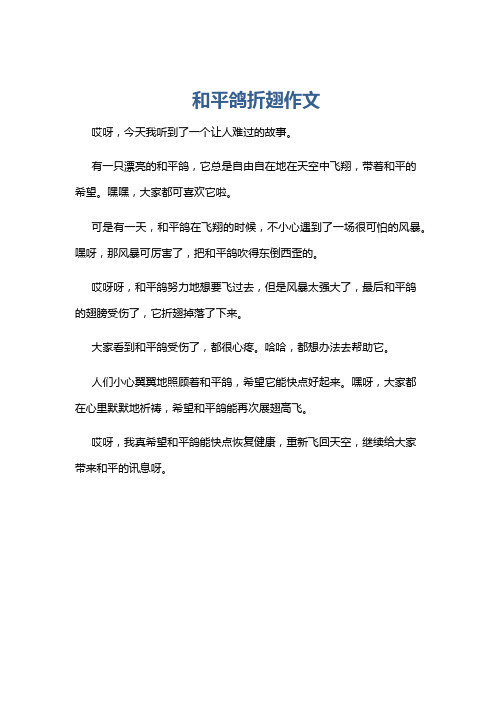 和平鸽折翅作文

哎呀，今天我听到了一个让人难过的故事。

有一只漂亮的和平鸽，它总是自由自在地在天空中飞翔，带着和平的希望。嘿嘿，大家都可喜欢它啦。

可是有一天，和平鸽在飞翔的时候，不小心遇到了一场很可怕的风暴。嘿呀，那风暴可厉害了，把和平鸽吹得东倒西歪的。

哎呀呀，和平鸽努力地想要飞过去，但是风暴太强大了，最后和平鸽的翅膀受伤了，它折翅掉落了下来。

大家看到和平鸽受伤了，都很心疼。哈哈，都想办法去帮助它。

人们小心翼翼地照顾着和平鸽，希望它能快点好起来。嘿呀，大家都在心里默默地祈祷，希望和平鸽能再次展翅高飞。

哎呀，我真希望和平鸽能快点恢复健康，重新飞回天空，继续给大家带来和平的讯息呀。